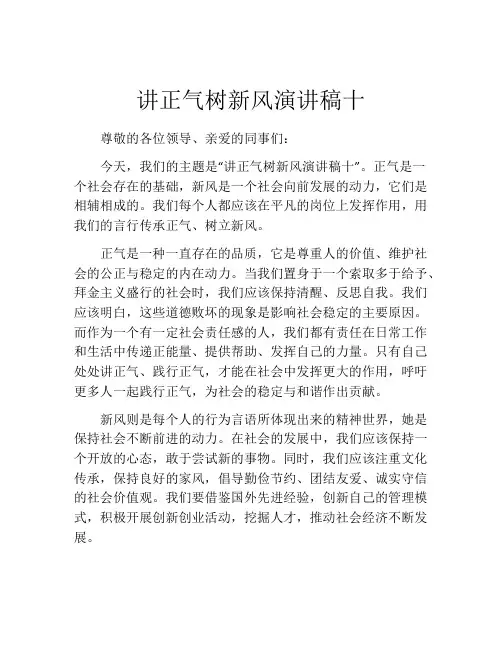 讲正气树新风演讲稿十

尊敬的各位领导、亲爱的同事们：

今天，我们的主题是“讲正气树新风演讲稿十”。正气是一个社会存在的基础，新风是一个社会向前发展的动力，它们是相辅相成的。我们每个人都应该在平凡的岗位上发挥作用，用我们的言行传承正气、树立新风。

正气是一种一直存在的品质，它是尊重人的价值、维护社会的公正与稳定的内在动力。当我们置身于一个索取多于给予、拜金主义盛行的社会时，我们应该保持清醒、反思自我。我们应该明白，这些道德败坏的现象是影响社会稳定的主要原因。而作为一个有一定社会责任感的人，我们都有责任在日常工作和生活中传递正能量、提供帮助、发挥自己的力量。只有自己处处讲正气、践行正气，才能在社会中发挥更大的作用，呼吁更多人一起践行正气，为社会的稳定与和谐作出贡献。

新风则是每个人的行为言语所体现出来的精神世界，她是保持社会不断前进的动力。在社会的发展中，我们应该保持一个开放的心态，敢于尝试新的事物。同时，我们应该注重文化传承，保持良好的家风，倡导勤俭节约、团结友爱、诚实守信的社会价值观。我们要借鉴国外先进经验，创新自己的管理模式，积极开展创新创业活动，挖掘人才，推动社会经济不断发展。